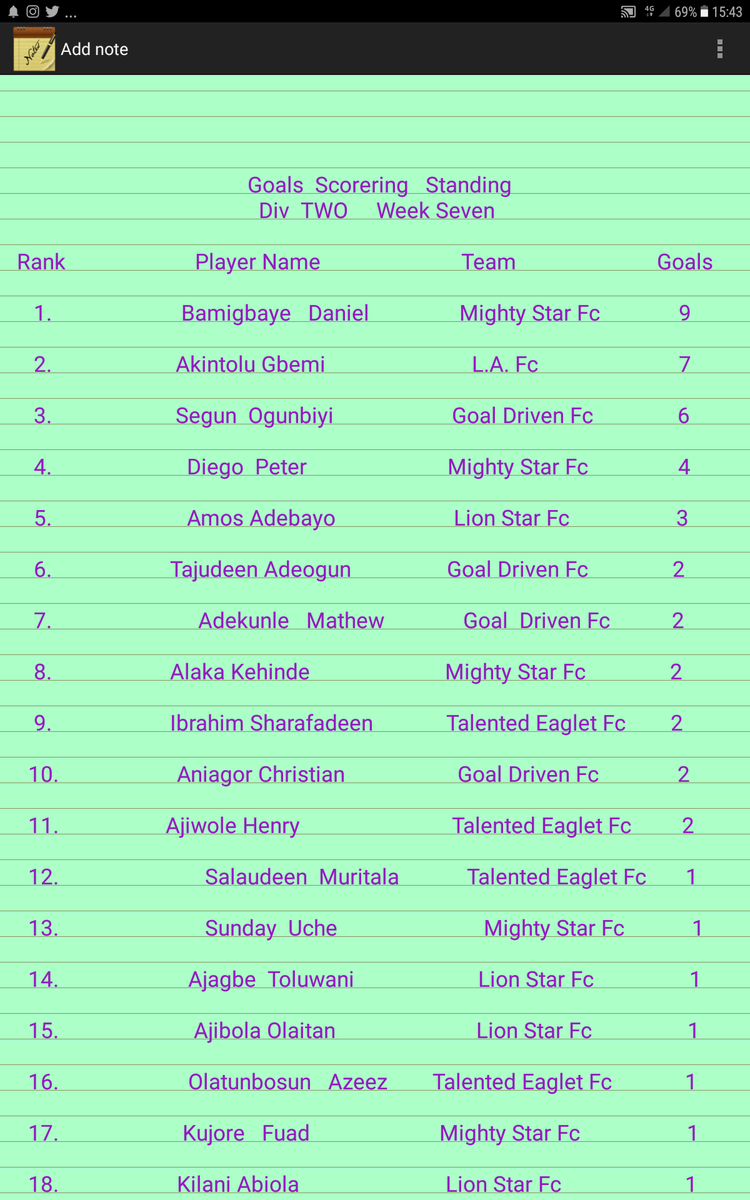 ...
4G 69% 15:43

Add note

Goals Scorering Standing
Div TWO Week Seven

| Rank | Player Name | Team | Goals |
|---|---|---|---|
| 1. | Bamigbaye Daniel | Mighty Star Fc | 9 |
| 2. | Akintolu Gbemi | L.A. Fc | 7 |
| 3. | Segun Ogunbiyi | Goal Driven Fc | 6 |
| 4. | Diego Peter | Mighty Star Fc | 4 |
| 5. | Amos Adebayo | Lion Star Fc | 3 |
| 6. | Tajudeen Adeogun | Goal Driven Fc | 2 |
| 7. | Adekunle Mathew | Goal Driven Fc | 2 |
| 8. | Alaka Kehinde | Mighty Star Fc | 2 |
| 9. | Ibrahim Sharafadeen | Talented Eaglet Fc | 2 |
| 10. | Aniagor Christian | Goal Driven Fc | 2 |
| 11. | Ajiwole Henry | Talented Eaglet Fc | 2 |
| 12. | Salaudeen Muritala | Talented Eaglet Fc | 1 |
| 13. | Sunday Uche | Mighty Star Fc | 1 |
| 14. | Ajagbe Toluwani | Lion Star Fc | 1 |
| 15. | Ajibola Olaitan | Lion Star Fc | 1 |
| 16. | Olatunbosun Azeez | Talented Eaglet Fc | 1 |
| 17. | Kujore Fuad | Mighty Star Fc | 1 |
| 18. | Kilani Abiola | Lion Star Fc | 1 |